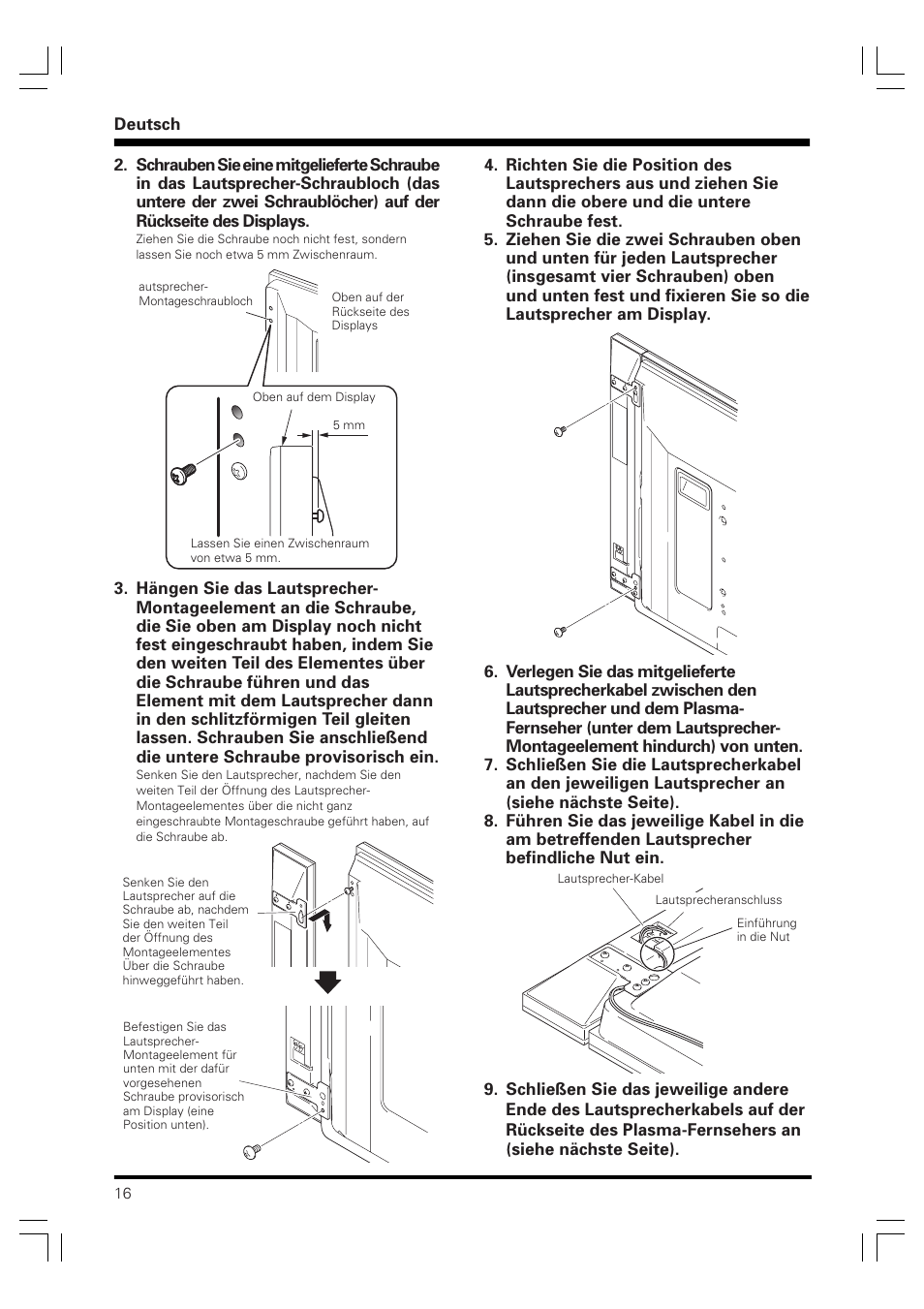 Deutsch

2. Schrauben Sie eine mitgelieferte Schraube in das Lautsprecher-Schraubloch (das untere der zwei Schraublöcher) auf der Rückseite des Displays.

Ziehen Sie die Schraube noch nicht fest, sondern lassen Sie noch etwa 5 mm Zwischenraum.

autsprecher-Montageschraubloch

Oben auf der Rückseite des Displays

Oben auf dem Display

5 mm

Lassen Sie einen Zwischenraum von etwa 5 mm.

3. Hängen Sie das Lautsprecher-Montageelement an die Schraube, die Sie oben am Display noch nicht fest eingeschraubt haben, indem Sie den weiten Teil des Elementes über die Schraube führen und das Element mit dem Lautsprecher dann in den schlitzförmigen Teil gleiten lassen. Schrauben Sie anschließend die untere Schraube provisorisch ein.

Senken Sie den Lautsprecher, nachdem Sie den weiten Teil der Öffnung des Lautsprecher-Montageelementes über die nicht ganz eingeschraubte Montageschraube geführt haben, auf die Schraube ab.

Senken Sie den Lautsprecher auf die Schraube ab, nachdem Sie den weiten Teil der Öffnung des Montageelementes Über die Schraube hinweggeführt haben.

Befestigen Sie das Lautsprecher-Montageelement für unten mit der dafür vorgesehenen Schraube provisorisch am Display (eine Position unten).

4. Richten Sie die Position des Lautsprechers aus und ziehen Sie dann die obere und die untere Schraube fest.

5. Ziehen Sie die zwei Schrauben oben und unten für jeden Lautsprecher (insgesamt vier Schrauben) oben und unten fest und fixieren Sie so die Lautsprecher am Display.

6. Verlegen Sie das mitgelieferte Lautsprecherkabel zwischen den Lautsprecher und dem Plasma-Fernseher (unter dem Lautsprecher-Montageelement hindurch) von unten.

7. Schließen Sie die Lautsprecherkabel an den jeweiligen Lautsprecher an (siehe nächste Seite).

8. Führen Sie das jeweilige Kabel in die am betreffenden Lautsprecher befindliche Nut ein.

Lautsprecher-Kabel

Lautsprecheranschluss

Einführung in die Nut

9. Schließen Sie das jeweilige andere Ende des Lautsprecherkabels auf der Rückseite des Plasma-Fernsehers an (siehe nächste Seite).

16